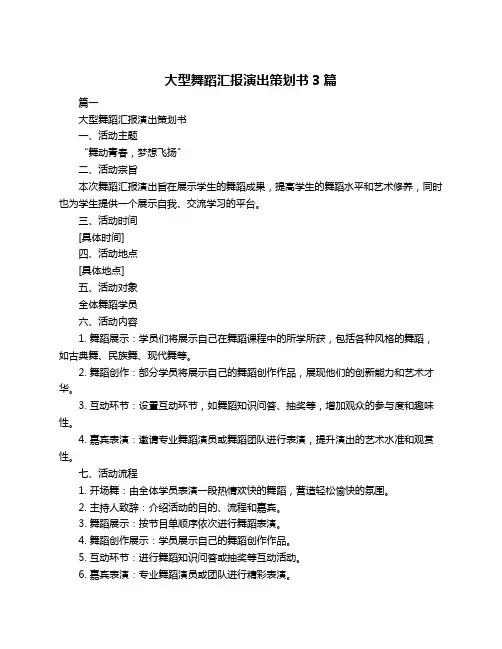 大型舞蹈汇报演出策划书 3 篇

篇一

大型舞蹈汇报演出策划书

一、活动主题

“舞动青春，梦想飞扬”

二、活动宗旨

本次舞蹈汇报演出旨在展示学生的舞蹈成果，提高学生的舞蹈水平和艺术修养，同时也为学生提供一个展示自我、交流学习的平台。

三、活动时间

[具体时间]

四、活动地点

[具体地点]

五、活动对象

全体舞蹈学员

六、活动内容

1. 舞蹈展示：学员们将展示自己在舞蹈课程中的所学所获，包括各种风格的舞蹈，如古典舞、民族舞、现代舞等。

2. 舞蹈创作：部分学员将展示自己的舞蹈创作作品，展现他们的创新能力和艺术才华。

3. 互动环节：设置互动环节，如舞蹈知识问答、抽奖等，增加观众的参与度和趣味性。

4. 嘉宾表演：邀请专业舞蹈演员或舞蹈团队进行表演，提升演出的艺术水准和观赏性。

七、活动流程

1. 开场舞：由全体学员表演一段热情欢快的舞蹈，营造轻松愉快的氛围。

2. 主持人致辞：介绍活动的目的、流程和嘉宾。

3. 舞蹈展示：按节目单顺序依次进行舞蹈表演。

4. 舞蹈创作展示：学员展示自己的舞蹈创作作品。

5. 互动环节：进行舞蹈知识问答或抽奖等互动活动。

6. 嘉宾表演：专业舞蹈演员或团队进行精彩表演。